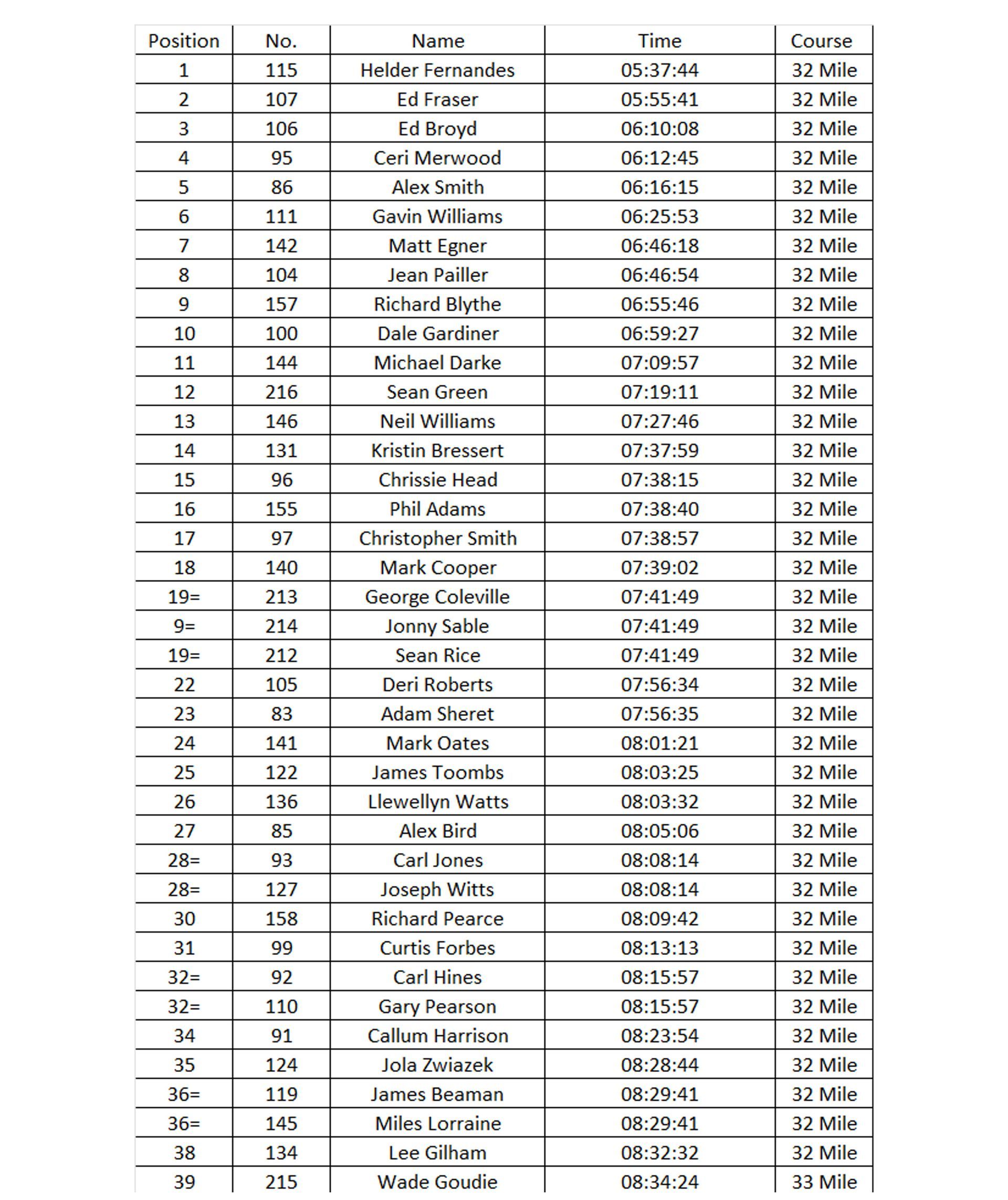 | Position | No. | Name | Time | Course |
|---|---|---|---|---|
| 1 | 115 | Helder Fernandes | 05:37:44 | 32 Mile |
| 2 | 107 | Ed Fraser | 05:55:41 | 32 Mile |
| 3 | 106 | Ed Broyd | 06:10:08 | 32 Mile |
| 4 | 95 | Ceri Merwood | 06:12:45 | 32 Mile |
| 5 | 86 | Alex Smith | 06:16:15 | 32 Mile |
| 6 | 111 | Gavin Williams | 06:25:53 | 32 Mile |
| 7 | 142 | Matt Egner | 06:46:18 | 32 Mile |
| 8 | 104 | Jean Pailler | 06:46:54 | 32 Mile |
| 9 | 157 | Richard Blythe | 06:55:46 | 32 Mile |
| 10 | 100 | Dale Gardiner | 06:59:27 | 32 Mile |
| 11 | 144 | Michael Darke | 07:09:57 | 32 Mile |
| 12 | 216 | Sean Green | 07:19:11 | 32 Mile |
| 13 | 146 | Neil Williams | 07:27:46 | 32 Mile |
| 14 | 131 | Kristin Bressert | 07:37:59 | 32 Mile |
| 15 | 96 | Chrissie Head | 07:38:15 | 32 Mile |
| 16 | 155 | Phil Adams | 07:38:40 | 32 Mile |
| 17 | 97 | Christopher Smith | 07:38:57 | 32 Mile |
| 18 | 140 | Mark Cooper | 07:39:02 | 32 Mile |
| 19= | 213 | George Coleville | 07:41:49 | 32 Mile |
| 9= | 214 | Jonny Sable | 07:41:49 | 32 Mile |
| 19= | 212 | Sean Rice | 07:41:49 | 32 Mile |
| 22 | 105 | Deri Roberts | 07:56:34 | 32 Mile |
| 23 | 83 | Adam Sheret | 07:56:35 | 32 Mile |
| 24 | 141 | Mark Oates | 08:01:21 | 32 Mile |
| 25 | 122 | James Toombs | 08:03:25 | 32 Mile |
| 26 | 136 | Llewellyn Watts | 08:03:32 | 32 Mile |
| 27 | 85 | Alex Bird | 08:05:06 | 32 Mile |
| 28= | 93 | Carl Jones | 08:08:14 | 32 Mile |
| 28= | 127 | Joseph Witts | 08:08:14 | 32 Mile |
| 30 | 158 | Richard Pearce | 08:09:42 | 32 Mile |
| 31 | 99 | Curtis Forbes | 08:13:13 | 32 Mile |
| 32= | 92 | Carl Hines | 08:15:57 | 32 Mile |
| 32= | 110 | Gary Pearson | 08:15:57 | 32 Mile |
| 34 | 91 | Callum Harrison | 08:23:54 | 32 Mile |
| 35 | 124 | Jola Zwiazek | 08:28:44 | 32 Mile |
| 36= | 119 | James Beaman | 08:29:41 | 32 Mile |
| 36= | 145 | Miles Lorraine | 08:29:41 | 32 Mile |
| 38 | 134 | Lee Gilham | 08:32:32 | 32 Mile |
| 39 | 215 | Wade Goudie | 08:34:24 | 33 Mile |